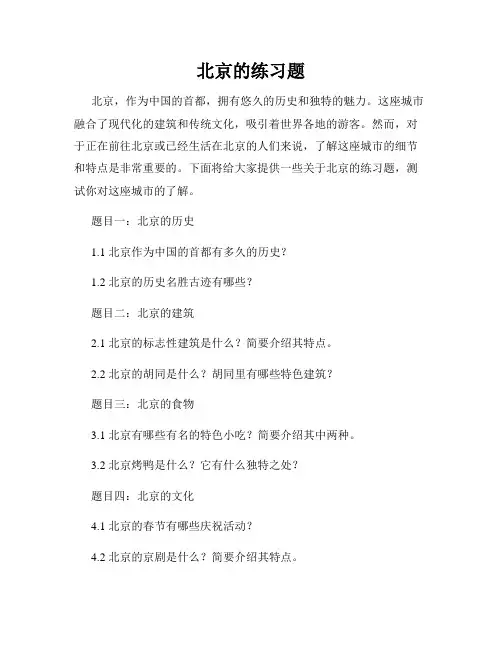 北京的练习题

北京，作为中国的首都，拥有悠久的历史和独特的魅力。这座城市融合了现代化的建筑和传统文化，吸引着世界各地的游客。然而，对于正在前往北京或已经生活在北京的人们来说，了解这座城市的细节和特点是非常重要的。下面将给大家提供一些关于北京的练习题，测试你对这座城市的了解。

题目一：北京的历史

1.1 北京作为中国的首都有多久的历史？

1.2 北京的历史名胜古迹有哪些？

题目二：北京的建筑

2.1 北京的标志性建筑是什么？简要介绍其特点。

2.2 北京的胡同是什么？胡同里有哪些特色建筑？

题目三：北京的食物

3.1 北京有哪些有名的特色小吃？简要介绍其中两种。

3.2 北京烤鸭是什么？它有什么独特之处？

题目四：北京的文化

4.1 北京的春节有哪些庆祝活动？

4.2 北京的京剧是什么？简要介绍其特点。